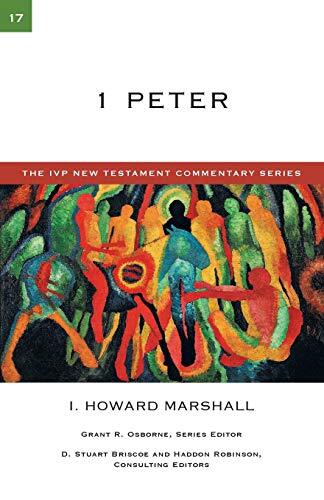 17

1 PETER

THE IVP NEW TESTAMENT COMMENTARY SERIES

I. HOWARD MARSHALL

GRANT R. OSBORNE, SERIES EDITOR

D. STUART BRISCOE AND HADDON ROBINSON, CONSULTING EDITORS